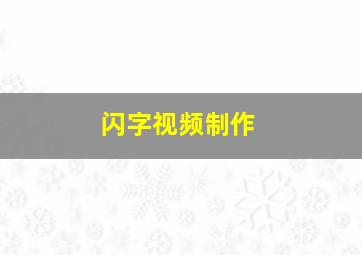 闪字视频制作